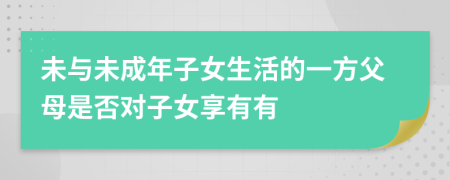 未与未成年子女生活的一方父母是否对子女享有有